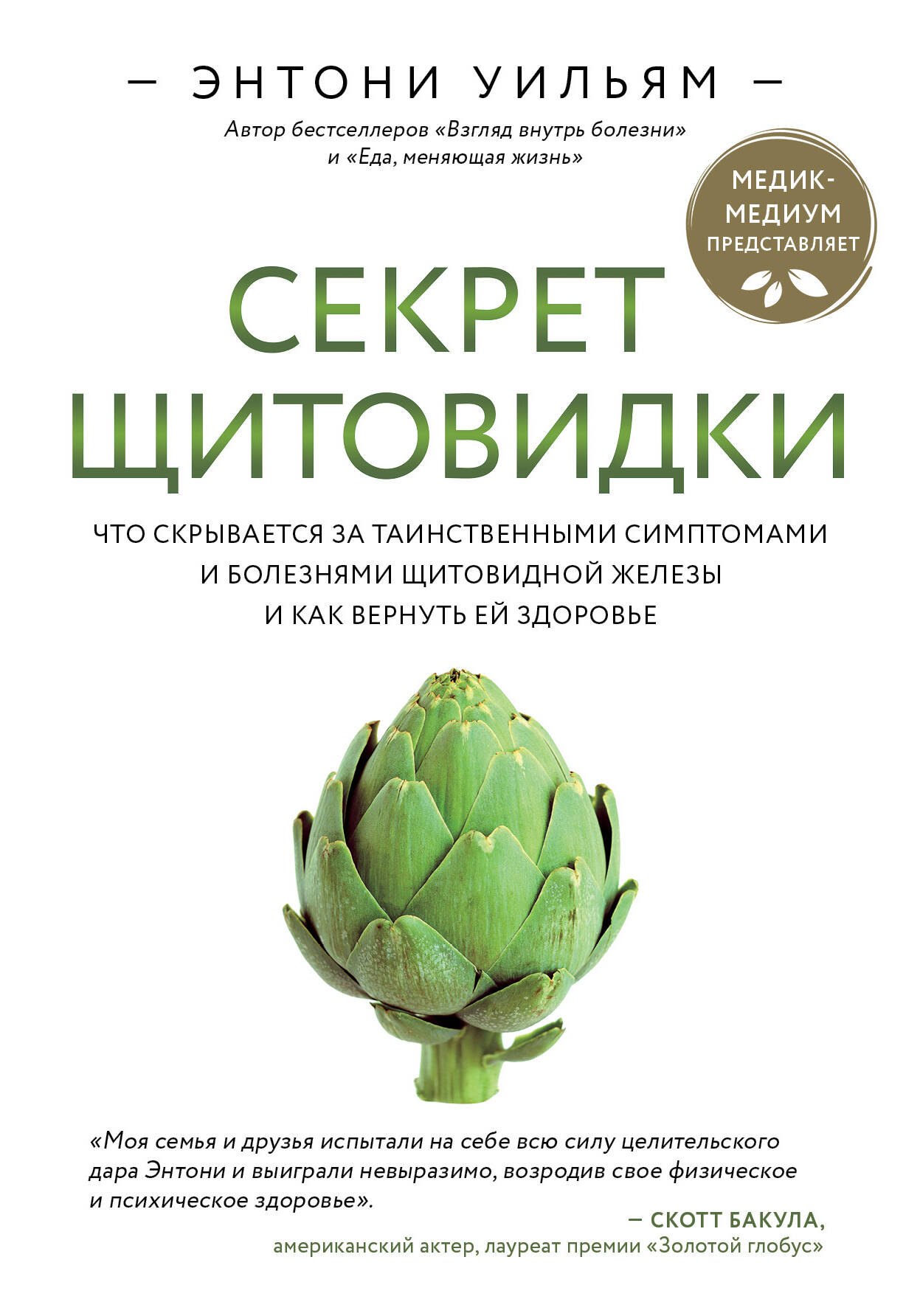 — ЭНТОНИ УИЛЬЯМ —

Автор бестселлеров «Взгляд внутрь болезни» и «Еда, меняющая жизнь»

МЕДИК-МЕДИУМ ПРЕДСТАВЛЯЕТ

СЕКРЕТ ЩИТОВИДКИ

ЧТО СКРЫВАЕТСЯ ЗА ТАИНСТВЕННЫМИ СИМПТОМАМИ И БОЛЕЗНЯМИ ЩИТОВИДНОЙ ЖЕЛЕЗЫ И КАК ВЕРНУТЬ ЕЙ ЗДОРОВЬЕ

«Моя семья и друзья испытали на себе всю силу целительского дара Энтони и выиграли невыразимо, возродив свое физическое и психическое здоровье».

— СКОТТ БАКУЛА,
американский актер, лауреат премии «Золотой глобус»